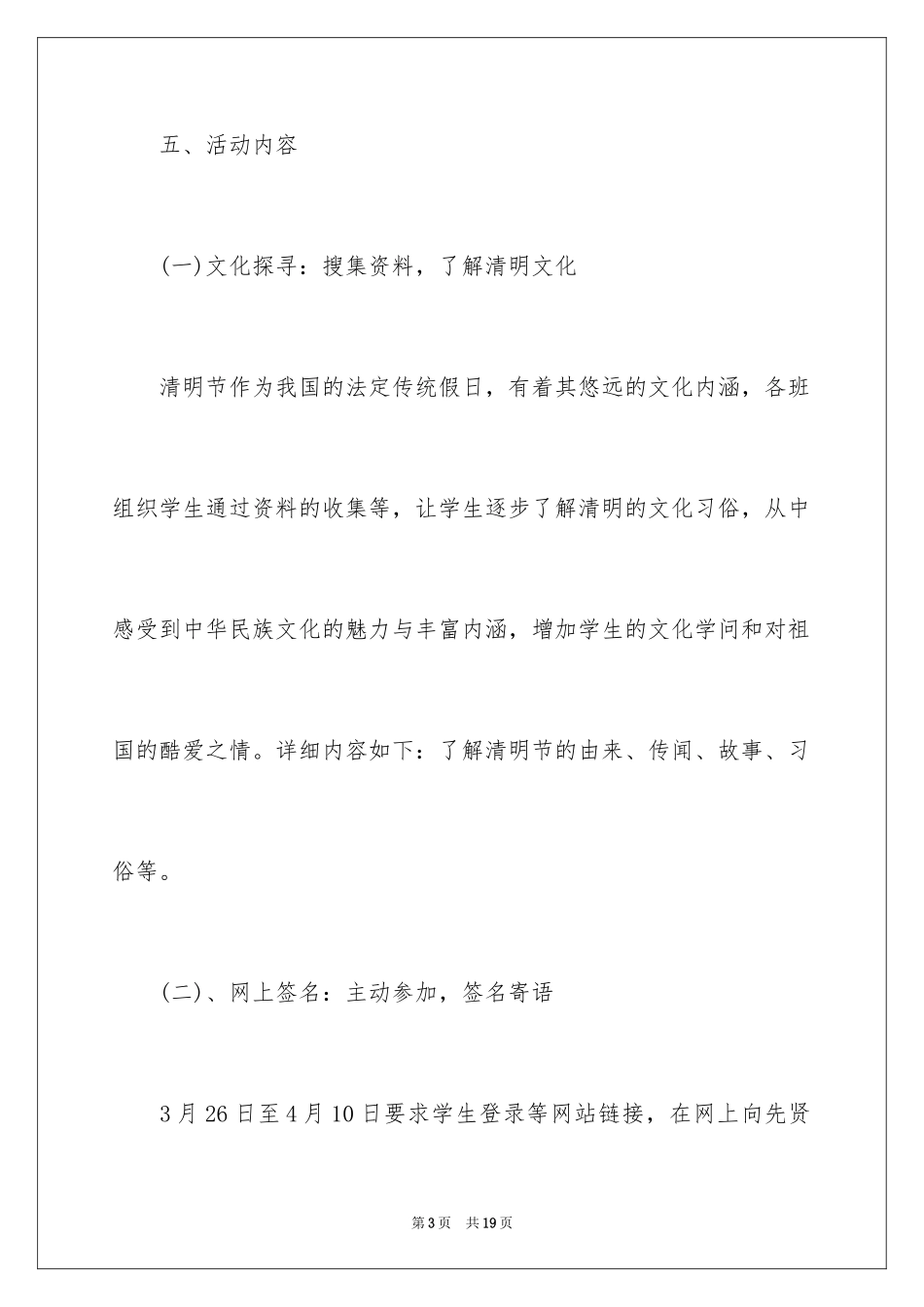 五、活动内容

(一)文化探寻：搜集资料，了解清明文化

清明节作为我国的法定传统假日，有着其悠远的文化内涵，各班组织学生通过资料的收集等，让学生逐步了解清明的文化习俗，从中感受到中华民族文化的魅力与丰富内涵，增加学生的文化学问和对祖国的酷爱之情。详细内容如下：了解清明节的由来、传闻、故事、习俗等。

(二)、网上签名：主动参加，签名寄语

3月26日至4月10日要求学生登录等网站链接，在网上向先贤

第3页　共19页